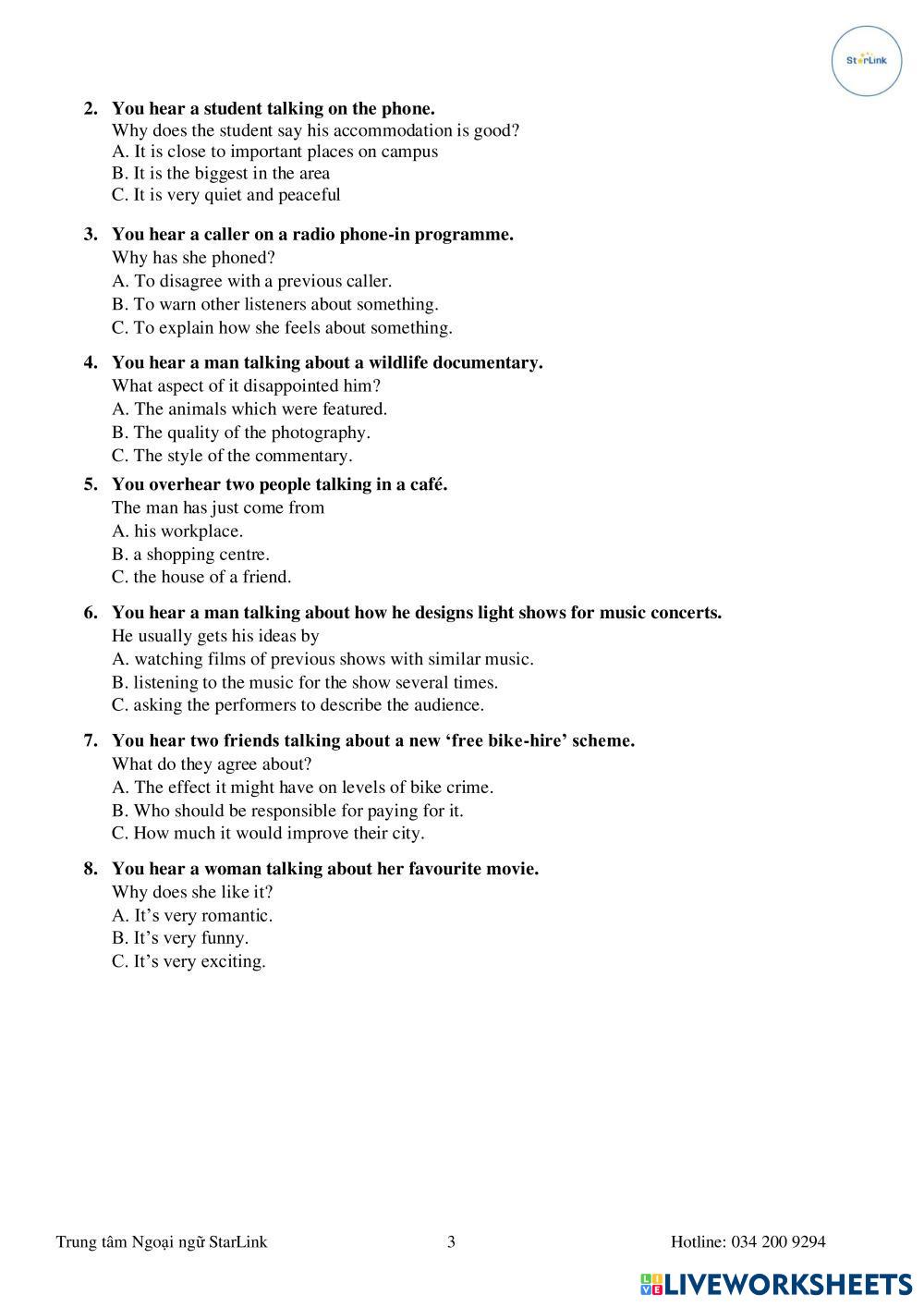 StarLink

2. You hear a student talking on the phone.
Why does the student say his accommodation is good?
A. It is close to important places on campus
B. It is the biggest in the area
C. It is very quiet and peaceful

3. You hear a caller on a radio phone-in programme.
Why has she phoned?
A. To disagree with a previous caller.
B. To warn other listeners about something.
C. To explain how she feels about something.

4. You hear a man talking about a wildlife documentary.
What aspect of it disappointed him?
A. The animals which were featured.
B. The quality of the photography.
C. The style of the commentary.

5. You overhear two people talking in a café.
The man has just come from
A. his workplace.
B. a shopping centre.
C. the house of a friend.

6. You hear a man talking about how he designs light shows for music concerts.
He usually gets his ideas by
A. watching films of previous shows with similar music.
B. listening to the music for the show several times.
C. asking the performers to describe the audience.

7. You hear two friends talking about a new ‘free bike-hire’ scheme.
What do they agree about?
A. The effect it might have on levels of bike crime.
B. Who should be responsible for paying for it.
C. How much it would improve their city.

8. You hear a woman talking about her favourite movie.
Why does she like it?
A. It’s very romantic.
B. It’s very funny.
C. It’s very exciting.

Trung tâm Ngoại ngữ StarLink 3 Hotline: 034 200 9294

LIVEWORKSHEETS